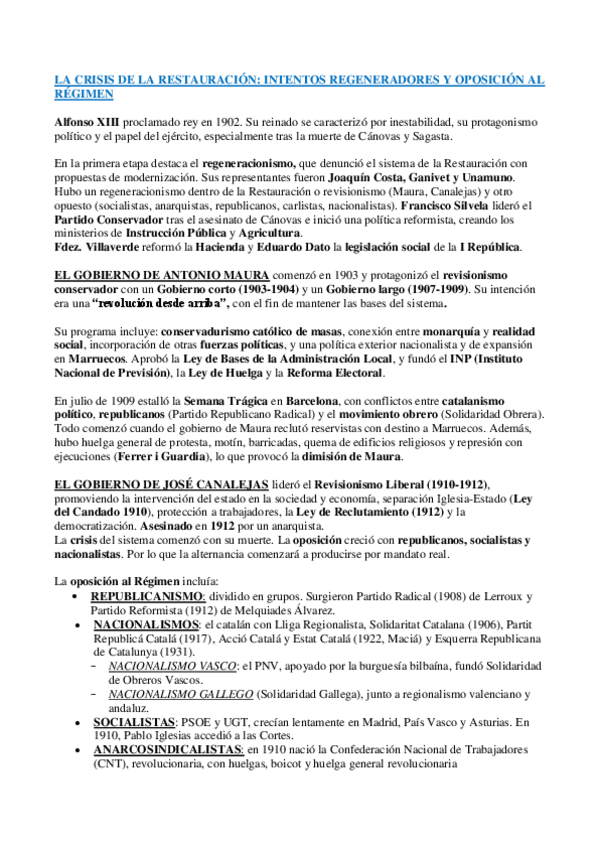 LA CRISIS DE LA RESTAURACIÓN: INTENTOS REGENERADORES Y OPOSICIÓN AL RÉGIMEN

Alfonso XIII proclamado rey en 1902. Su reinado se caracterizó por inestabilidad, su protagonismo político y el papel del ejército, especialmente tras la muerte de Cánovas y Sagasta.

En la primera etapa destaca el regeneracionismo, que denunció el sistema de la Restauración con propuestas de modernización. Sus representantes fueron Joaquín Costa, Ganivet y Unamuno. Hubo un regeneracionismo dentro de la Restauración o revisionismo (Maura, Canalejas) y otro opuesto (socialistas, anarquistas, republicanos, carlistas, nacionalistas). Francisco Silvela lideró el Partido Conservador tras el asesinato de Cánovas e inició una política reformista, creando los ministerios de Instrucción Pública y Agricultura.
Fdez. Villaverde reformó la Hacienda y Eduardo Dato la legislación social de la I República.

EL GOBIERNO DE ANTONIO MAURA comenzó en 1903 y protagonizó el revisionismo conservador con un Gobierno corto (1903-1904) y un Gobierno largo (1907-1909). Su intención era una "revolución desde arriba", con el fin de mantener las bases del sistema.

Su programa incluye: conservadurismo católico de masas, conexión entre monarquía y realidad social, incorporación de otras fuerzas políticas, y una política exterior nacionalista y de expansión en Marruecos. Aprobó la Ley de Bases de la Administración Local, y fundó el INP (Instituto Nacional de Previsión), la Ley de Huelga y la Reforma Electoral.

En julio de 1909 estalló la Semana Trágica en Barcelona, con conflictos entre catalanismo político, republicanos (Partido Republicano Radical) y el movimiento obrero (Solidaridad Obrera). Todo comenzó cuando el gobierno de Maura reclutó reservistas con destino a Marruecos. Además, hubo huelga general de protesta, motín, barricadas, quema de edificios religiosos y represión con ejecuciones (Ferrer i Guardia), lo que provocó la dimisión de Maura.

EL GOBIERNO DE JOSÉ CANALEJAS lideró el Revisionismo Liberal (1910-1912), promoviendo la intervención del estado en la sociedad y economía, separación Iglesia-Estado (Ley del Candado 1910), protección a trabajadores, la Ley de Reclutamiento (1912) y la democratización. Asesinado en 1912 por un anarquista.
La crisis del sistema comenzó con su muerte. La oposición creció con republicanos, socialistas y nacionalistas. Por lo que la alternancia comenzará a producirse por mandato real.

La oposición al Régimen incluía:
• REPUBLICANISMO: dividido en grupos. Surgieron Partido Radical (1908) de Lerroux y Partido Reformista (1912) de Melquiades Álvarez.
• NACIONALISMOS: el catalán con Lliga Regionalista, Solidaritat Catalana (1906), Partit Republicá Catalá (1917), Acció Catalá y Estat Catalá (1922, Maciá) y Esquerra Republicana de Catalunya (1931).
– NACIONALISMO VASCO: el PNV, apoyado por la burguesía bilbaína, fundó Solidaridad de Obreros Vascos.
– NACIONALISMO GALLEGO (Solidaridad Gallega), junto a regionalismo valenciano y andaluz.
• SOCIALISTAS: PSOE y UGT, crecían lentamente en Madrid, País Vasco y Asturias. En 1910, Pablo Iglesias accedió a las Cortes.
• ANARCOSINDICALISTAS: en 1910 nació la Confederación Nacional de Trabajadores (CNT), revolucionaria, con huelgas, boicot y huelga general revolucionaria